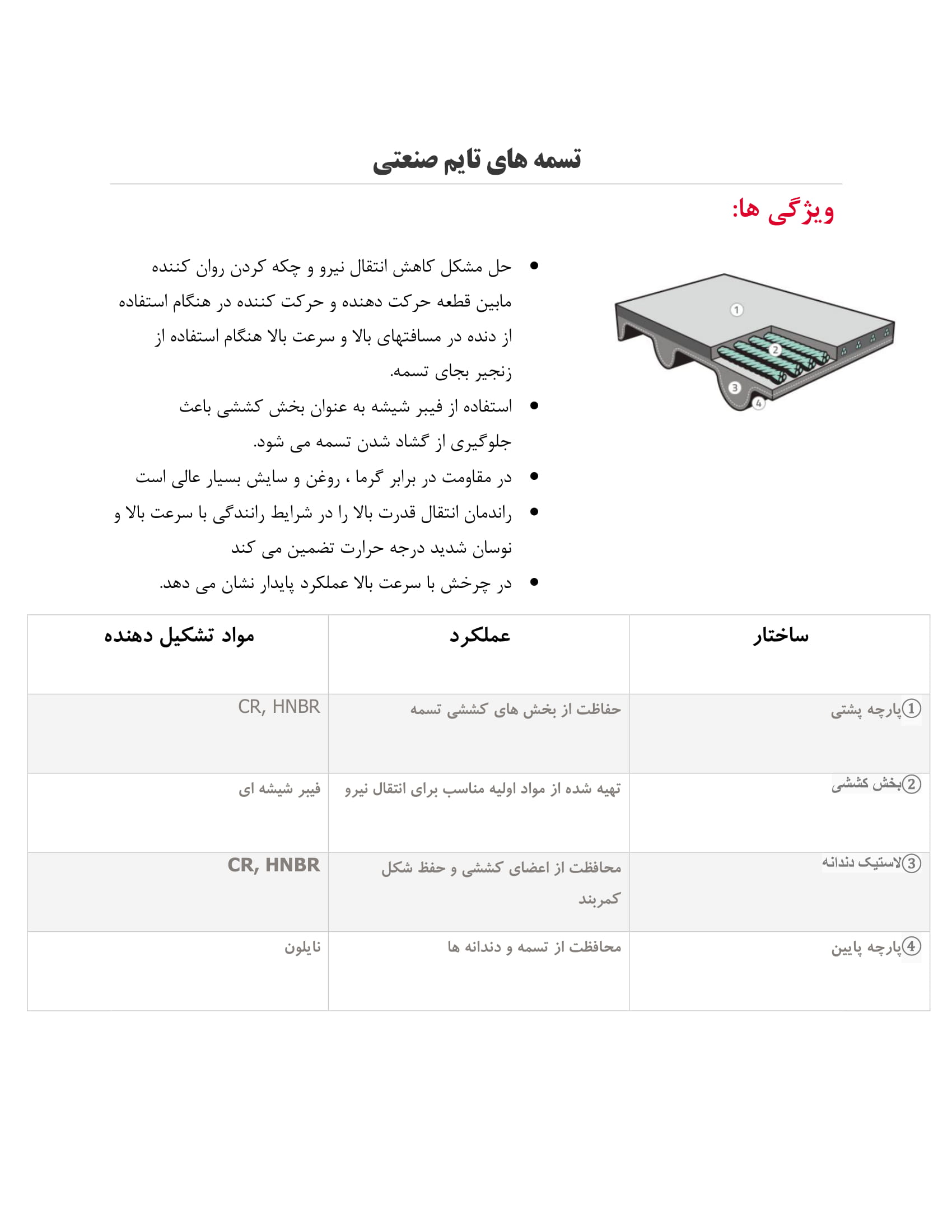 تسمه های تایم صنعتی

ویژگی ها:

1 2 3 4

• حل مشکل کاهش انتقال نیرو و چکه کردن روان کننده مابین قطعه حرکت دهنده و حرکت کننده در هنگام استفاده از دنده در مسافتهای بالا و سرعت بالا هنگام استفاده از زنجیر بجای تسمه.
• استفاده از فیبر شیشه به عنوان بخش کششی باعث جلوگیری از گشاد شدن تسمه می شود.
• در مقاومت در برابر گرما ، روغن و سایش بسیار عالی است
• راندمان انتقال قدرت بالا را در شرایط رانندگی با سرعت بالا و نوسان شدید درجه حرارت تضمین می کند
• در چرخش با سرعت بالا عملکرد پایدار نشان می دهد.

| ساختار | عملکرد | مواد تشکیل دهنده |
|---|---|---|
| ①پارچه پشتی | حفاظت از بخش های کششی تسمه | CR, HNBR |
| ②بخش کششی | تهیه شده از مواد اولیه مناسب برای انتقال نیرو | فیبر شیشه ای |
| ③لاستیک دندانه | محافظت از اعضای کششی و حفظ شکل کمربند | CR, HNBR |
| ④پارچه پایین | محافظت از تسمه و دندانه ها | نایلون |